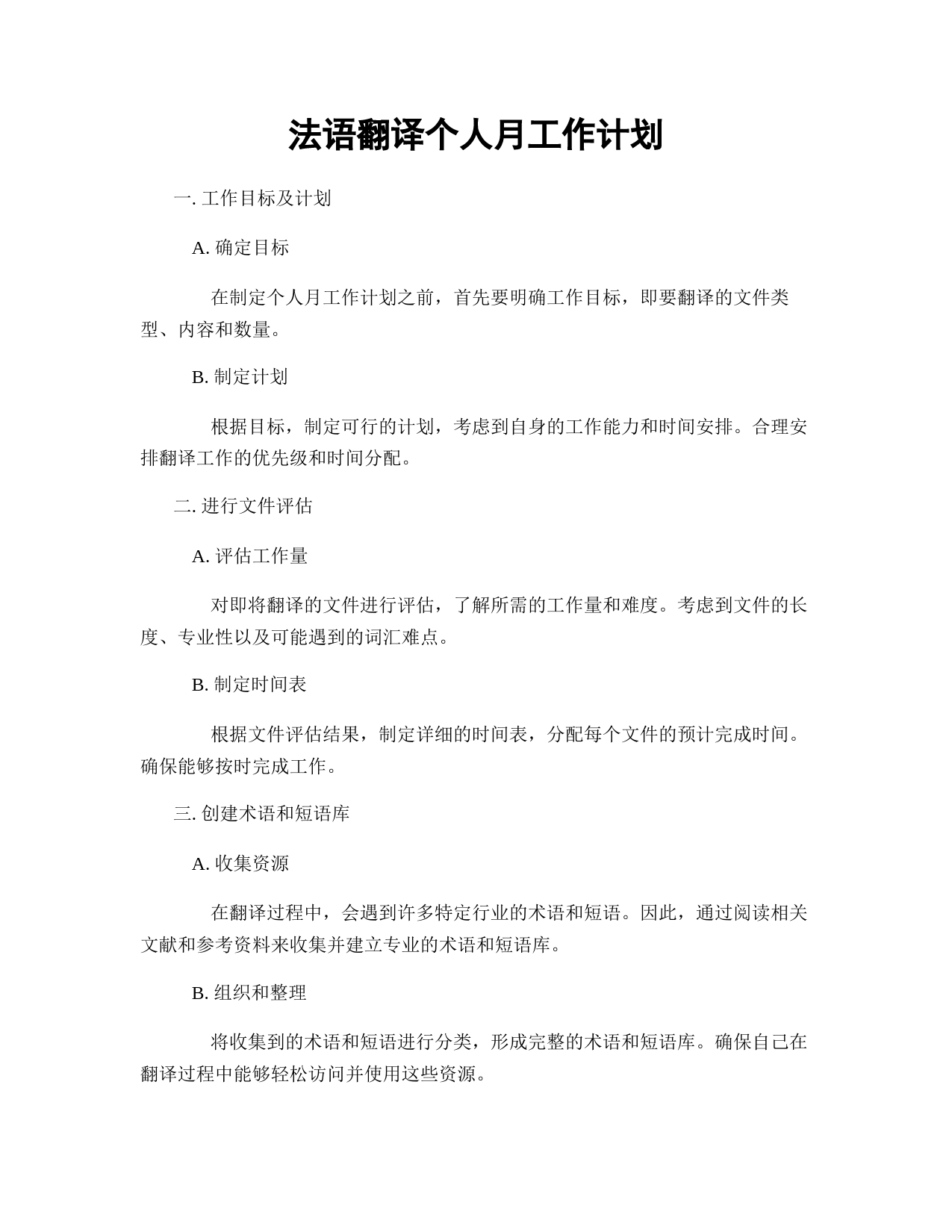 法语翻译个人月工作计划

一. 工作目标及计划

A. 确定目标

在制定个人月工作计划之前，首先要明确工作目标，即要翻译的文件类型、内容和数量。

B. 制定计划

根据目标，制定可行的计划，考虑到自身的工作能力和时间安排。合理安排翻译工作的优先级和时间分配。

二. 进行文件评估

A. 评估工作量

对即将翻译的文件进行评估，了解所需的工作量和难度。考虑到文件的长度、专业性以及可能遇到的词汇难点。

B. 制定时间表

根据文件评估结果，制定详细的时间表，分配每个文件的预计完成时间。确保能够按时完成工作。

三. 创建术语和短语库

A. 收集资源

在翻译过程中，会遇到许多特定行业的术语和短语。因此，通过阅读相关文献和参考资料来收集并建立专业的术语和短语库。

B. 组织和整理

将收集到的术语和短语进行分类，形成完整的术语和短语库。确保自己在翻译过程中能够轻松访问并使用这些资源。